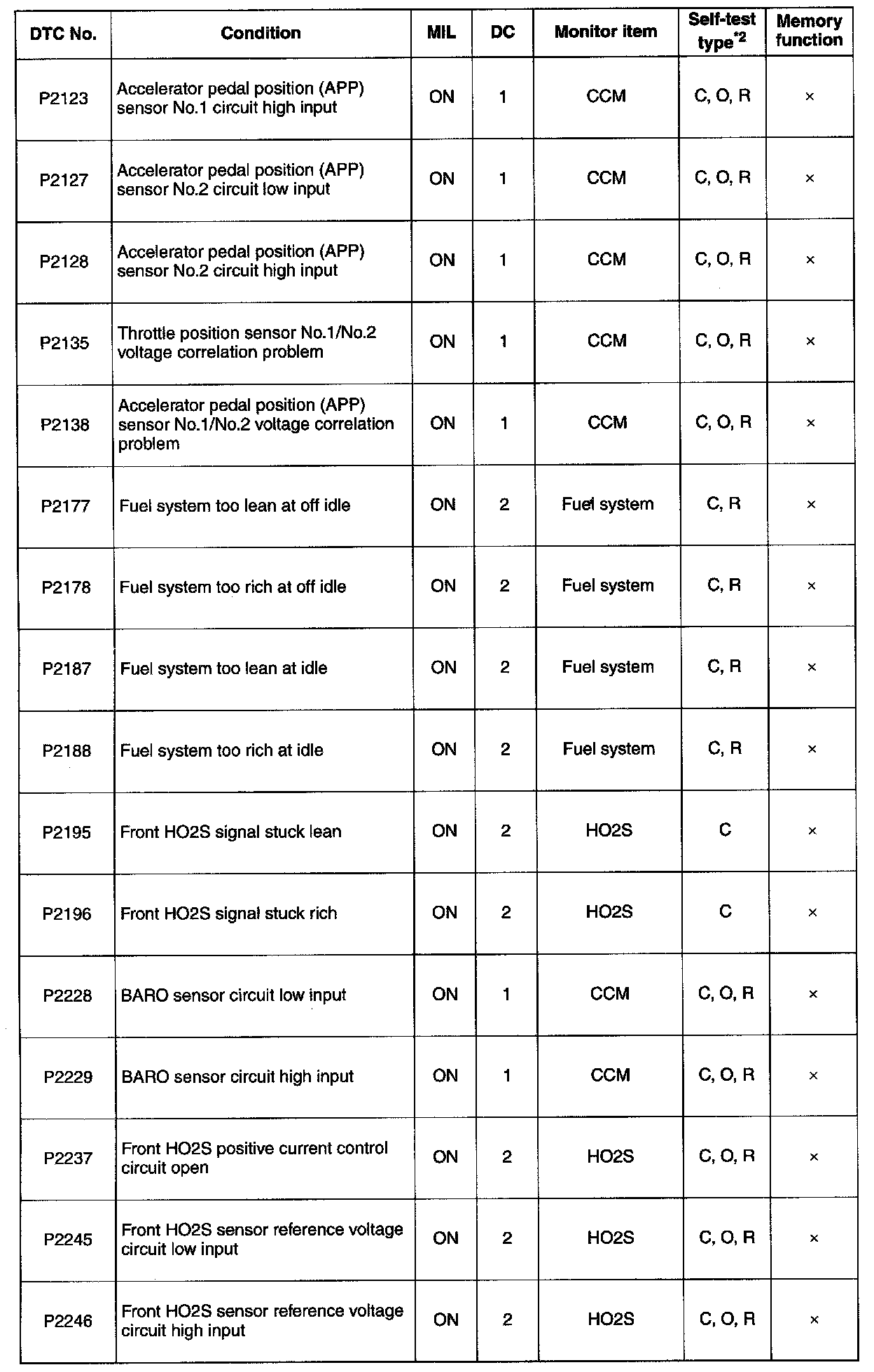 | DTC No. | Condition | MIL | DC | Monitor item | Self-test type$^{*2}$ | Memory function |
|---|---|---|---|---|---|---|
| P2123 | Accelerator pedal position (APP) sensor No.1 circuit high input | ON | 1 | CCM | C, O, R | × |
| P2127 | Accelerator pedal position (APP) sensor No.2 circuit low input | ON | 1 | CCM | C, O, R | × |
| P2128 | Accelerator pedal position (APP) sensor No.2 circuit high input | ON | 1 | CCM | C, O, R | × |
| P2135 | Throttle position sensor No.1/No.2 voltage correlation problem | ON | 1 | CCM | C, O, R | × |
| P2138 | Accelerator pedal position (APP) sensor No.1/No.2 voltage correlation problem | ON | 1 | CCM | C, O, R | × |
| P2177 | Fuel system too lean at off idle | ON | 2 | Fuel system | C, R | × |
| P2178 | Fuel system too rich at off idle | ON | 2 | Fuel system | C, R | × |
| P2187 | Fuel system too lean at idle | ON | 2 | Fuel system | C, R | × |
| P2188 | Fuel system too rich at idle | ON | 2 | Fuel system | C, R | × |
| P2195 | Front HO2S signal stuck lean | ON | 2 | HO2S | C | × |
| P2196 | Front HO2S signal stuck rich | ON | 2 | HO2S | C | × |
| P2228 | BARO sensor circuit low input | ON | 1 | CCM | C, O, R | × |
| P2229 | BARO sensor circuit high input | ON | 1 | CCM | C, O, R | × |
| P2237 | Front HO2S positive current control circuit open | ON | 2 | HO2S | C, O, R | × |
| P2245 | Front HO2S sensor reference voltage circuit low input | ON | 2 | HO2S | C, O, R | × |
| P2246 | Front HO2S sensor reference voltage circuit high input | ON | 2 | HO2S | C, O, R | × |